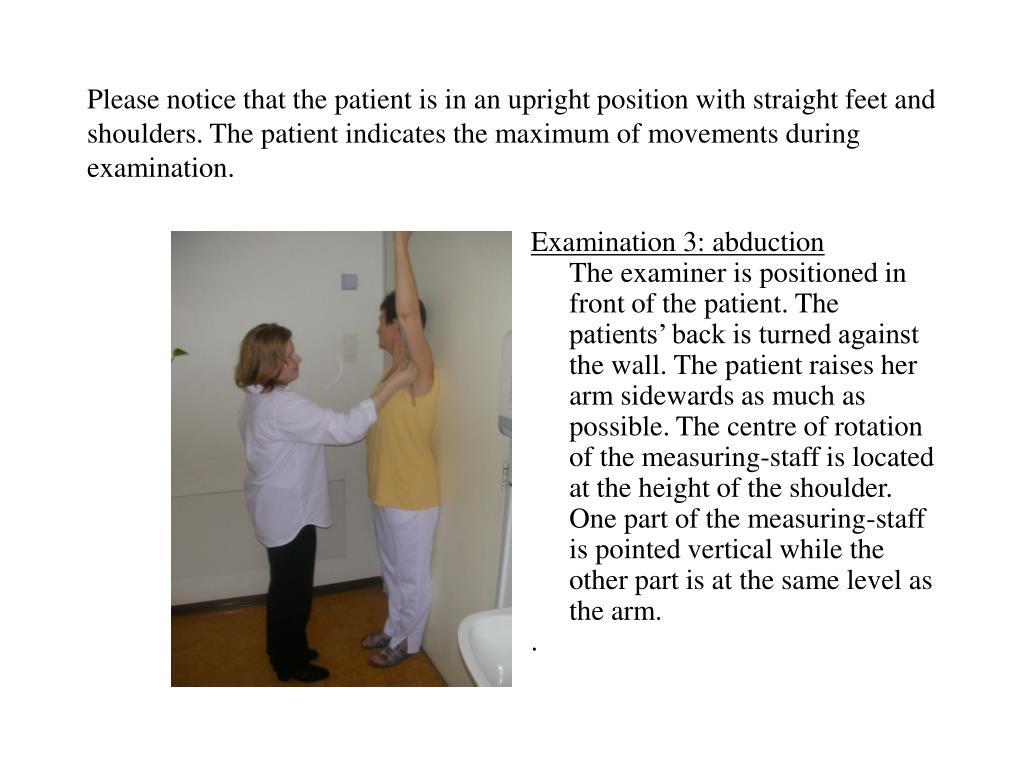 Please notice that the patient is in an upright position with straight feet and shoulders. The patient indicates the maximum of movements during examination.

Examination 3: abduction
The examiner is positioned in front of the patient. The patients’ back is turned against the wall. The patient raises her arm sidewards as much as possible. The centre of rotation of the measuring-staff is located at the height of the shoulder. One part of the measuring-staff is pointed vertical while the other part is at the same level as the arm.
.